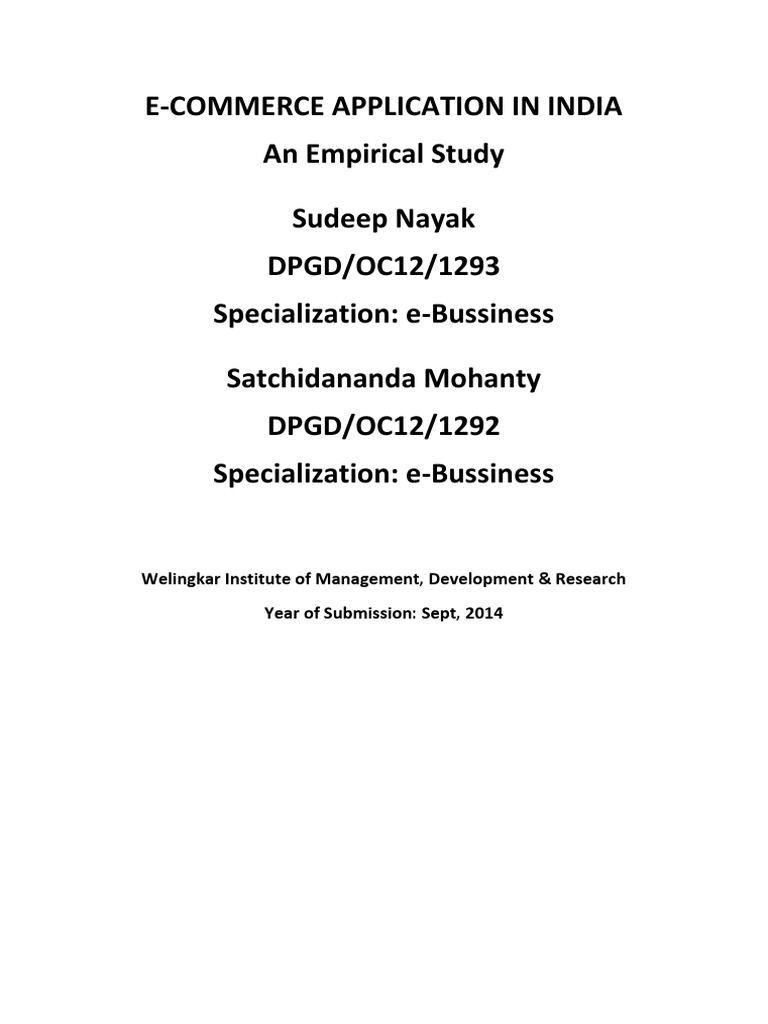 E-COMMERCE APPLICATION IN INDIA
An Empirical Study

Sudeep Nayak
DPGD/OC12/1293
Specialization: e-Bussiness

Satchidananda Mohanty
DPGD/OC12/1292
Specialization: e-Bussiness

Welingkar Institute of Management, Development & Research
Year of Submission: Sept, 2014